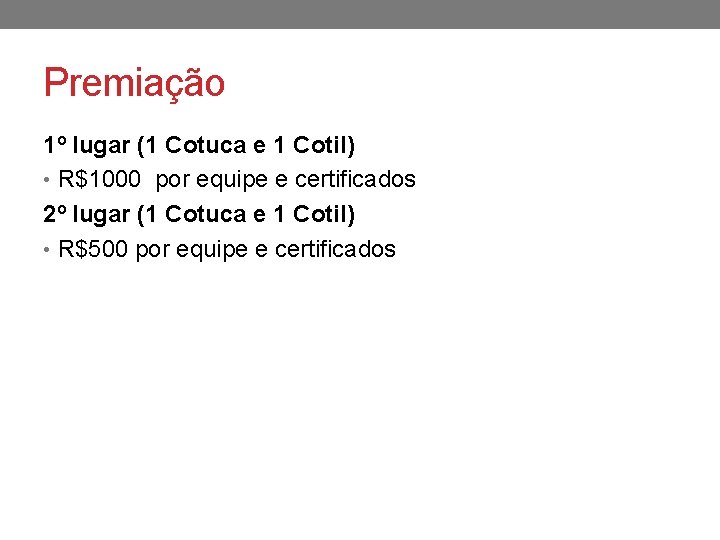 Premiação

1º lugar (1 Cotuca e 1 Cotil)

• R$1000 por equipe e certificados

2º lugar (1 Cotuca e 1 Cotil)

• R$500 por equipe e certificados